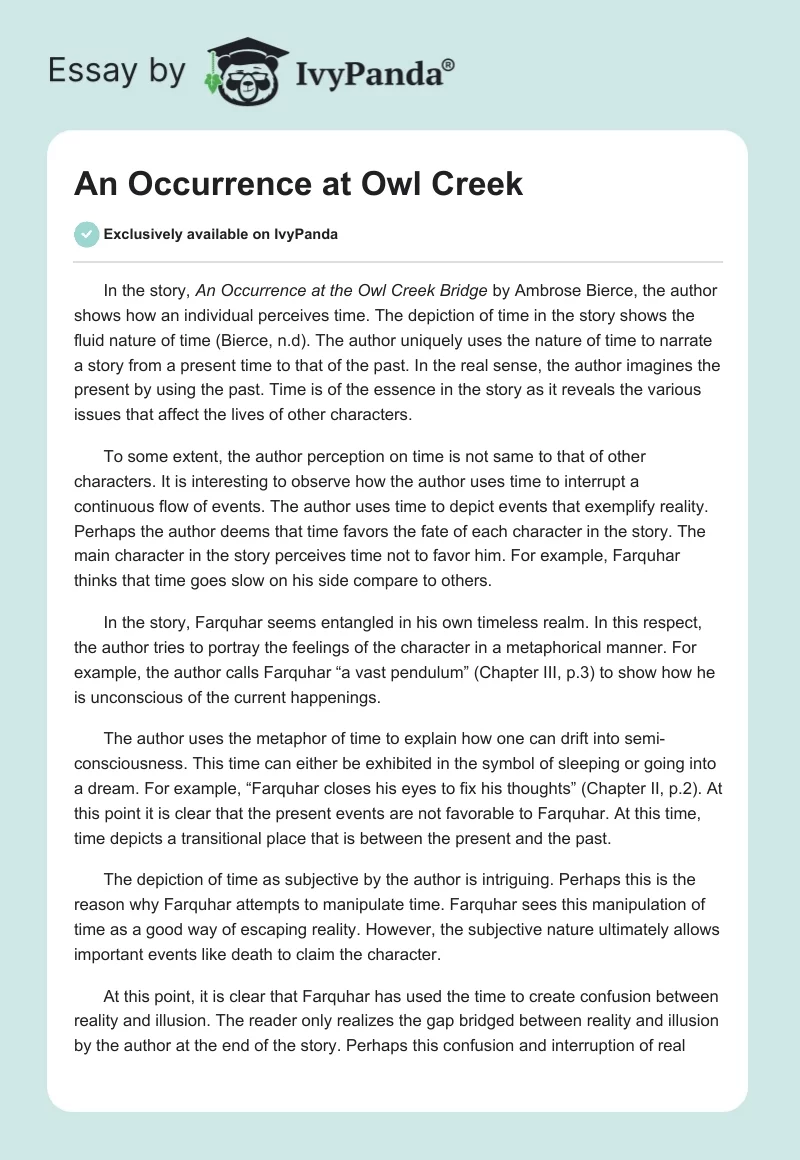 Essay by IvyPanda®

An Occurrence at Owl Creek

Exclusively available on IvyPanda

In the story, An Occurrence at the Owl Creek Bridge by Ambrose Bierce, the author shows how an individual perceives time. The depiction of time in the story shows the fluid nature of time (Bierce, n.d). The author uniquely uses the nature of time to narrate a story from a present time to that of the past. In the real sense, the author imagines the present by using the past. Time is of the essence in the story as it reveals the various issues that affect the lives of other characters.

To some extent, the author perception on time is not same to that of other characters. It is interesting to observe how the author uses time to interrupt a continuous flow of events. The author uses time to depict events that exemplify reality. Perhaps the author deems that time favors the fate of each character in the story. The main character in the story perceives time not to favor him. For example, Farquhar thinks that time goes slow on his side compare to others.

In the story, Farquhar seems entangled in his own timeless realm. In this respect, the author tries to portray the feelings of the character in a metaphorical manner. For example, the author calls Farquhar “a vast pendulum” (Chapter III, p.3) to show how he is unconscious of the current happenings.

The author uses the metaphor of time to explain how one can drift into semi-consciousness. This time can either be exhibited in the symbol of sleeping or going into a dream. For example, “Farquhar closes his eyes to fix his thoughts” (Chapter II, p.2). At this point it is clear that the present events are not favorable to Farquhar. At this time, time depicts a transitional place that is between the present and the past.

The depiction of time as subjective by the author is intriguing. Perhaps this is the reason why Farquhar attempts to manipulate time. Farquhar sees this manipulation of time as a good way of escaping reality. However, the subjective nature ultimately allows important events like death to claim the character.

At this point, it is clear that Farquhar has used the time to create confusion between reality and illusion. The reader only realizes the gap bridged between reality and illusion by the author at the end of the story. Perhaps this confusion and interruption of real